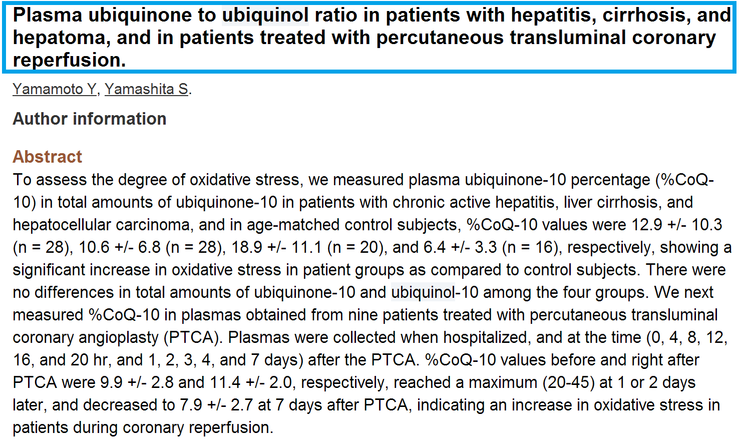 Plasma ubiquinone to ubiquinol ratio in patients with hepatitis, cirrhosis, and hepatoma, and in patients treated with percutaneous transluminal coronary reperfusion.

Yamamoto Y, Yamashita S.

Author information

Abstract

To assess the degree of oxidative stress, we measured plasma ubiquinone-10 percentage (%CoQ-10) in total amounts of ubiquinone-10 in patients with chronic active hepatitis, liver cirrhosis, and hepatocellular carcinoma, and in age-matched control subjects, %CoQ-10 values were 12.9 +/- 10.3 (n = 28), 10.6 +/- 6.8 (n = 28), 18.9 +/- 11.1 (n = 20), and 6.4 +/- 3.3 (n = 16), respectively, showing a significant increase in oxidative stress in patient groups as compared to control subjects. There were no differences in total amounts of ubiquinone-10 and ubiquinol-10 among the four groups. We next measured %CoQ-10 in plasmas obtained from nine patients treated with percutaneous transluminal coronary angioplasty (PTCA). Plasmas were collected when hospitalized, and at the time (0, 4, 8, 12, 16, and 20 hr, and 1, 2, 3, 4, and 7 days) after the PTCA. %CoQ-10 values before and right after PTCA were 9.9 +/- 2.8 and 11.4 +/- 2.0, respectively, reached a maximum (20-45) at 1 or 2 days later, and decreased to 7.9 +/- 2.7 at 7 days after PTCA, indicating an increase in oxidative stress in patients during coronary reperfusion.